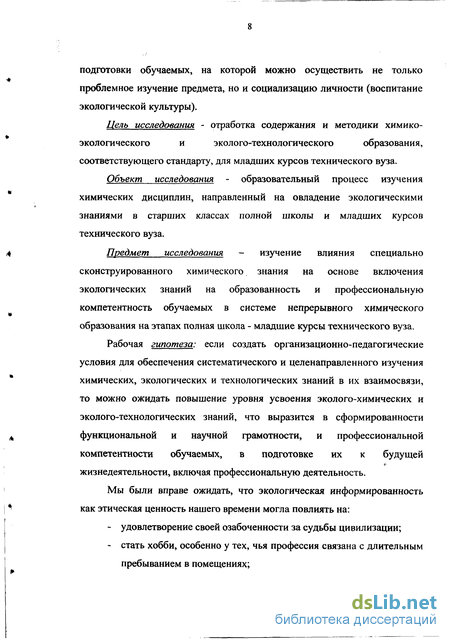 8

подготовки обучаемых, на которой можно осуществить не только проблемное изучение предмета, но и социализацию личности (воспитание экологической культуры).

Цель исследования - отработка содержания и методики химико-экологического и эколого-технологического образования, соответствующего стандарту, для младших курсов технического вуза.

Объект исследования - образовательный процесс изучения химических дисциплин, направленный на овладение экологическими знаниями в старших классах полной школы и младших курсов технического вуза.

Предмет исследования – изучение влияния специально сконструированного химического знания на основе включения экологических знаний на образованность и профессиональную компетентность обучаемых в системе непрерывного химического образования на этапах полная школа - младшие курсы технического вуза.

Рабочая гипотеза: если создать организационно-педагогические условия для обеспечения систематического и целенаправленного изучения химических, экологических и технологических знаний в их взаимосвязи, то можно ожидать повышение уровня усвоения эколого-химических и эколого-технологических знаний, что выразится в сформированности функциональной и научной грамотности, и профессиональной компетентности обучаемых, в подготовке их к будущей жизнедеятельности, включая профессиональную деятельность.

Мы были вправе ожидать, что экологическая информированность как этическая ценность нашего времени могла повлиять на:

- удовлетворение своей озабоченности за судьбы цивилизации;
- стать хобби, особенно у тех, чья профессия связана с длительным пребыванием в помещениях;

dsLib.net
библиотека диссертаций